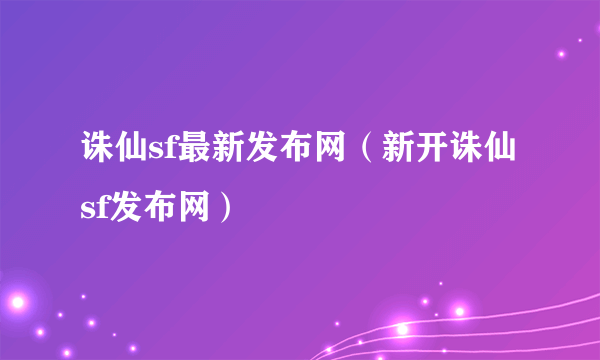 诛仙sf最新发布网（新开诛仙sf发布网）